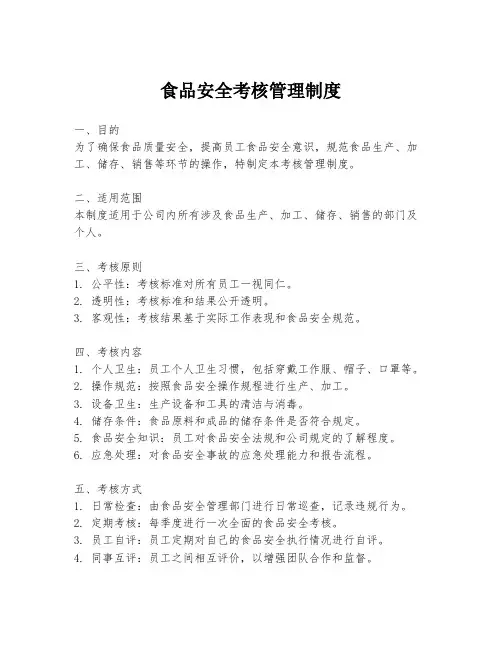 食品安全考核管理制度

一、目的
为了确保食品质量安全，提高员工食品安全意识，规范食品生产、加工、储存、销售等环节的操作，特制定本考核管理制度。

二、适用范围
本制度适用于公司内所有涉及食品生产、加工、储存、销售的部门及个人。

三、考核原则
1. 公平性：考核标准对所有员工一视同仁。
2. 透明性：考核标准和结果公开透明。
3. 客观性：考核结果基于实际工作表现和食品安全规范。

四、考核内容
1. 个人卫生：员工个人卫生习惯，包括穿戴工作服、帽子、口罩等。
2. 操作规范：按照食品安全操作规程进行生产、加工。
3. 设备卫生：生产设备和工具的清洁与消毒。
4. 储存条件：食品原料和成品的储存条件是否符合规定。
5. 食品安全知识：员工对食品安全法规和公司规定的了解程度。
6. 应急处理：对食品安全事故的应急处理能力和报告流程。

五、考核方式
1. 日常检查：由食品安全管理部门进行日常巡查，记录违规行为。
2. 定期考核：每季度进行一次全面的食品安全考核。
3. 员工自评：员工定期对自己的食品安全执行情况进行自评。
4. 同事互评：员工之间相互评价，以增强团队合作和监督。